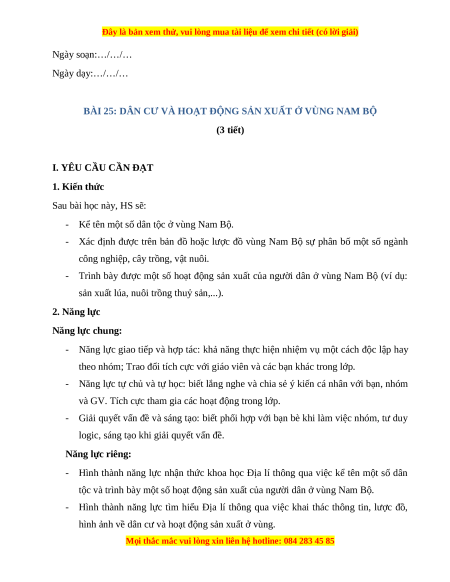 Đây là bản xem thử, vui lòng mua tài liệu để xem chi tiết (có lời giải)

Ngày soạn:…/…/…

Ngày dạy:…/…/…

BÀI 25: DÂN CƯ VÀ HOẠT ĐỘNG SẢN XUẤT Ở VÙNG NAM BỘ

(3 tiết)

I. YÊU CẦU CẦN ĐẠT

1. Kiến thức

Sau bài học này, HS sẽ:

- Kể tên một số dân tộc ở vùng Nam Bộ.
- Xác định được trên bản đồ hoặc lược đồ vùng Nam Bộ sự phân bố một số ngành công nghiệp, cây trồng, vật nuôi.
- Trình bày được một số hoạt động sản xuất của người dân ở vùng Nam Bộ (ví dụ: sản xuất lúa, nuôi trồng thuỷ sản,...).

2. Năng lực

Năng lực chung:

- Năng lực giao tiếp và hợp tác: khả năng thực hiện nhiệm vụ một cách độc lập hay theo nhóm; Trao đổi tích cực với giáo viên và các bạn khác trong lớp.
- Năng lực tự chủ và tự học: biết lắng nghe và chia sẻ ý kiến cá nhân với bạn, nhóm và GV. Tích cực tham gia các hoạt động trong lớp.
- Giải quyết vấn đề và sáng tạo: biết phối hợp với bạn bè khi làm việc nhóm, tư duy logic, sáng tạo khi giải quyết vấn đề.

Năng lực riêng:

- Hình thành năng lực nhận thức khoa học Địa lí thông qua việc kể tên một số dân tộc và trình bày một số hoạt động sản xuất của người dân ở vùng Nam Bộ.
- Hình thành năng lực tìm hiểu Địa lí thông qua việc khai thác thông tin, lược đồ, hình ảnh về dân cư và hoạt động sản xuất ở vùng.

Mọi thắc mắc vui lòng xin liên hệ hotline: 084 283 45 85